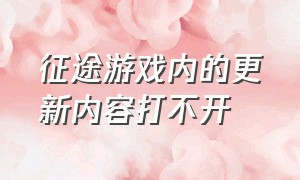 征途游戏内的更新内容打不开